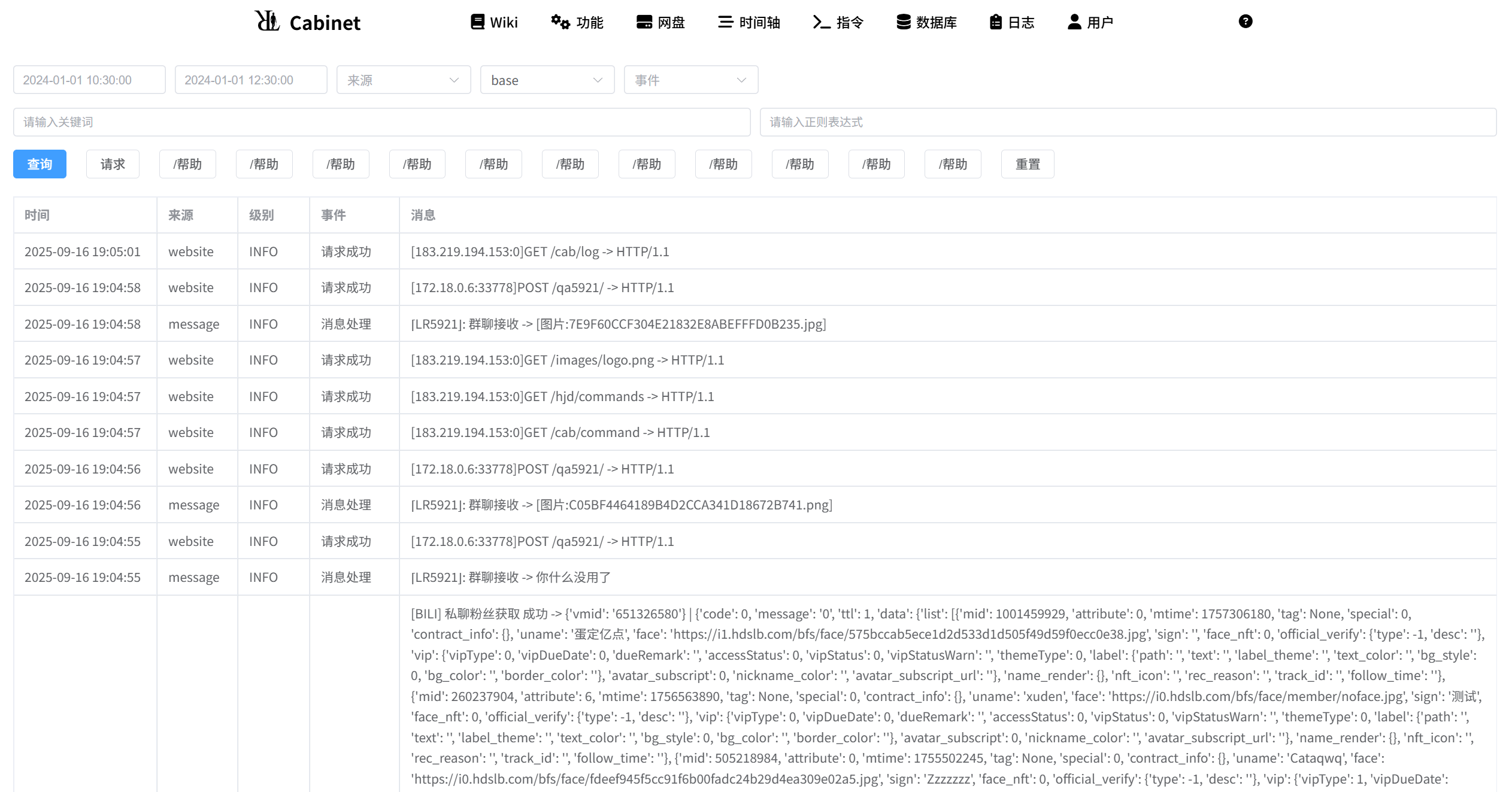 Cabinet

Wiki 功能 网盘 时间轴 指令 数据库 日志 用户

2024-01-01 10:30:00 2024-01-01 12:30:00 来源 base 事件

请输入关键词

请输入正则表达式

查询 请求 /帮助 /帮助 /帮助 /帮助 /帮助 /帮助 /帮助 /帮助 /帮助 /帮助 /帮助 重置

| 时间 | 来源 | 级别 | 事件 | 消息 |
|---|---|---|---|---|
| 2025-09-16 19:05:01 | website | INFO | 请求成功 | [183.219.194.153:0]GET /cab/log -> HTTP/1.1 |
| 2025-09-16 19:04:58 | website | INFO | 请求成功 | [172.18.0.6:33778]POST /qa5921/ -> HTTP/1.1 |
| 2025-09-16 19:04:58 | message | INFO | 消息处理 | [LR5921]: 群聊接收 -> [图片:7E9F60CCF304E21832E8ABEFFFD0B235.jpg] |
| 2025-09-16 19:04:57 | website | INFO | 请求成功 | [183.219.194.153:0]GET /images/logo.png -> HTTP/1.1 |
| 2025-09-16 19:04:57 | website | INFO | 请求成功 | [183.219.194.153:0]GET /hjd/commands -> HTTP/1.1 |
| 2025-09-16 19:04:57 | website | INFO | 请求成功 | [183.219.194.153:0]GET /cab/command -> HTTP/1.1 |
| 2025-09-16 19:04:56 | website | INFO | 请求成功 | [172.18.0.6:33778]POST /qa5921/ -> HTTP/1.1 |
| 2025-09-16 19:04:56 | message | INFO | 消息处理 | [LR5921]: 群聊接收 -> [图片:C05BF4464189B4D2CCA341D18672B741.png] |
| 2025-09-16 19:04:55 | website | INFO | 请求成功 | [172.18.0.6:33778]POST /qa5921/ -> HTTP/1.1 |
| 2025-09-16 19:04:55 | message | INFO | 消息处理 | [LR5921]: 群聊接收 -> 你什么没用了 |
| | | | | [BILI] 私聊粉丝获取 成功 -> {'vmid': '651326580'} \| {'code': 0, 'message': '0', 'ttl': 1, 'data': {'list': [{'mid': 1001459929, 'attribute': 0, 'mtime': 1757306180, 'tag': None, 'special': 0, 'contract_info': {}, 'uname': '蛋定亿点', 'face': 'https://i1.hdslb.com/bfs/face/575bccab5ece1d2d533d1d505f49d59f0ecc0e38.jpg', 'sign': '', 'face_nft': 0, 'official_verify': {'type': -1, 'desc': ''}, 'vip': {'vipType': 0, 'vipDueDate': 0, 'dueRemark': '', 'accessStatus': 0, 'vipStatus': 0, 'vipStatusWarn': '', 'themeType': 0, 'label': {'path': '', 'text': '', 'label_theme': '', 'text_color': '', 'bg_style': 0, 'bg_color': '', 'border_color': ''}, 'avatar_subscript': 0, 'nickname_color': '', 'avatar_subscript_url': ''}, 'name_render': {}, 'nft_icon': '', 'rec_reason': '', 'track_id': '', 'follow_time': ''}, {'mid': 260237904, 'attribute': 6, 'mtime': 1756563890, 'tag': None, 'special': 0, 'contract_info': {}, 'uname': 'xuden', 'face': 'https://i0.hdslb.com/bfs/face/member/noface.jpg', 'sign': '测试', 'face_nft': 0, 'official_verify': {'type': -1, 'desc': ''}, 'vip': {'vipType': 0, 'vipDueDate': 0, 'dueRemark': '', 'accessStatus': 0, 'vipStatus': 0, 'vipStatusWarn': '', 'themeType': 0, 'label': {'path': '', 'text': '', 'label_theme': '', 'text_color': '', 'bg_style': 0, 'bg_color': '', 'border_color': ''}, 'avatar_subscript': 0, 'nickname_color': '', 'avatar_subscript_url': ''}, 'name_render': {}, 'nft_icon': '', 'rec_reason': '', 'track_id': '', 'follow_time': ''}, {'mid': 505218984, 'attribute': 0, 'mtime': 1755502245, 'tag': None, 'special': 0, 'contract_info': {}, 'uname': 'Cataqwq', 'face': 'https://i0.hdslb.com/bfs/face/fdeef945f5cc91f6b00fadc24b29d4ea309e02a5.jpg', 'sign': 'Zzzzzzz', 'face_nft': 0, 'official_verify': {'type': -1, 'desc': ''}, 'vip': {'vipType': 1, 'vipDueDate': |